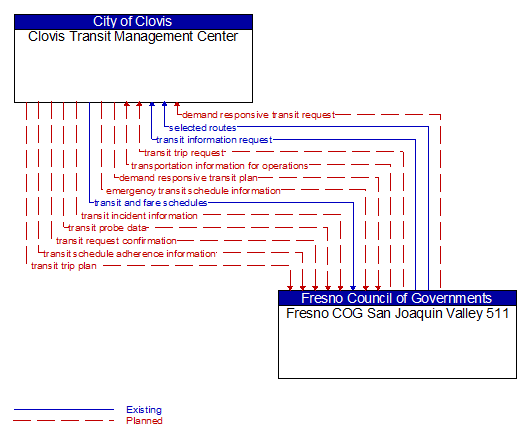 City of Clovis
Clovis Transit Management Center

demand responsive transit request
selected routes
transit information request
transit trip request
transportation information for operations
demand responsive transit plan
emergency transit schedule information
transit and fare schedules
transit incident information
transit probe data
transit request confirmation
transit schedule adherence information
transit trip plan

Fresno Council of Governments
Fresno COG San Joaquin Valley 511

Existing
Planned